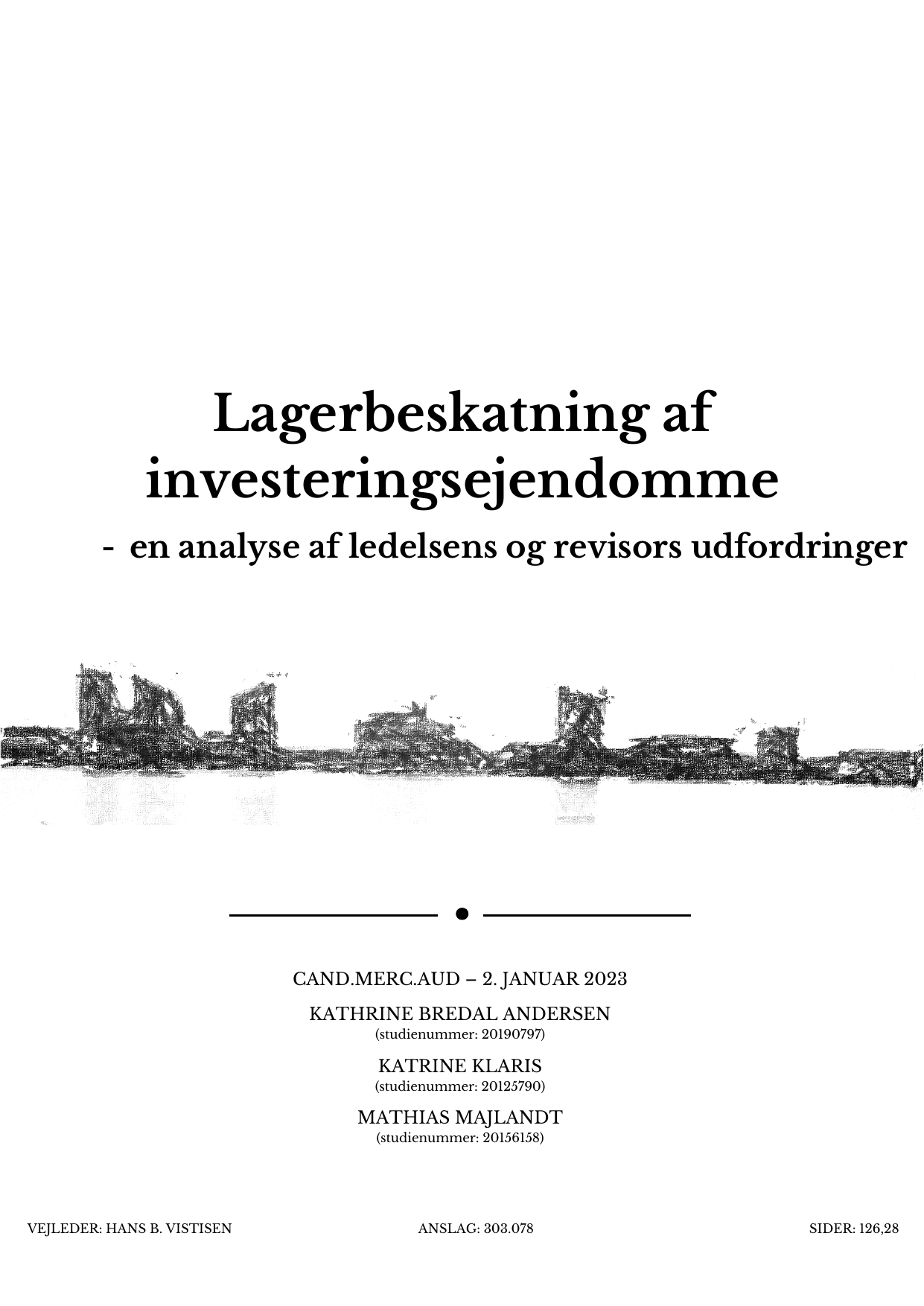 Lagerbeskatning af investeringsejendomme

- en analyse af ledelsens og revisors udfordringer

CAND.MERC.AUD – 2. JANUAR 2023

KATHRINE BREDAL ANDERSEN
(studienummer: 20190797)

KATRINE KLARIS
(studienummer: 20125790)

MATHIAS MAJLANDT
(studienummer: 20156158)

VEJLEDER: HANS B. VISTISEN

ANSLAG: 303.078

SIDER: 126,28